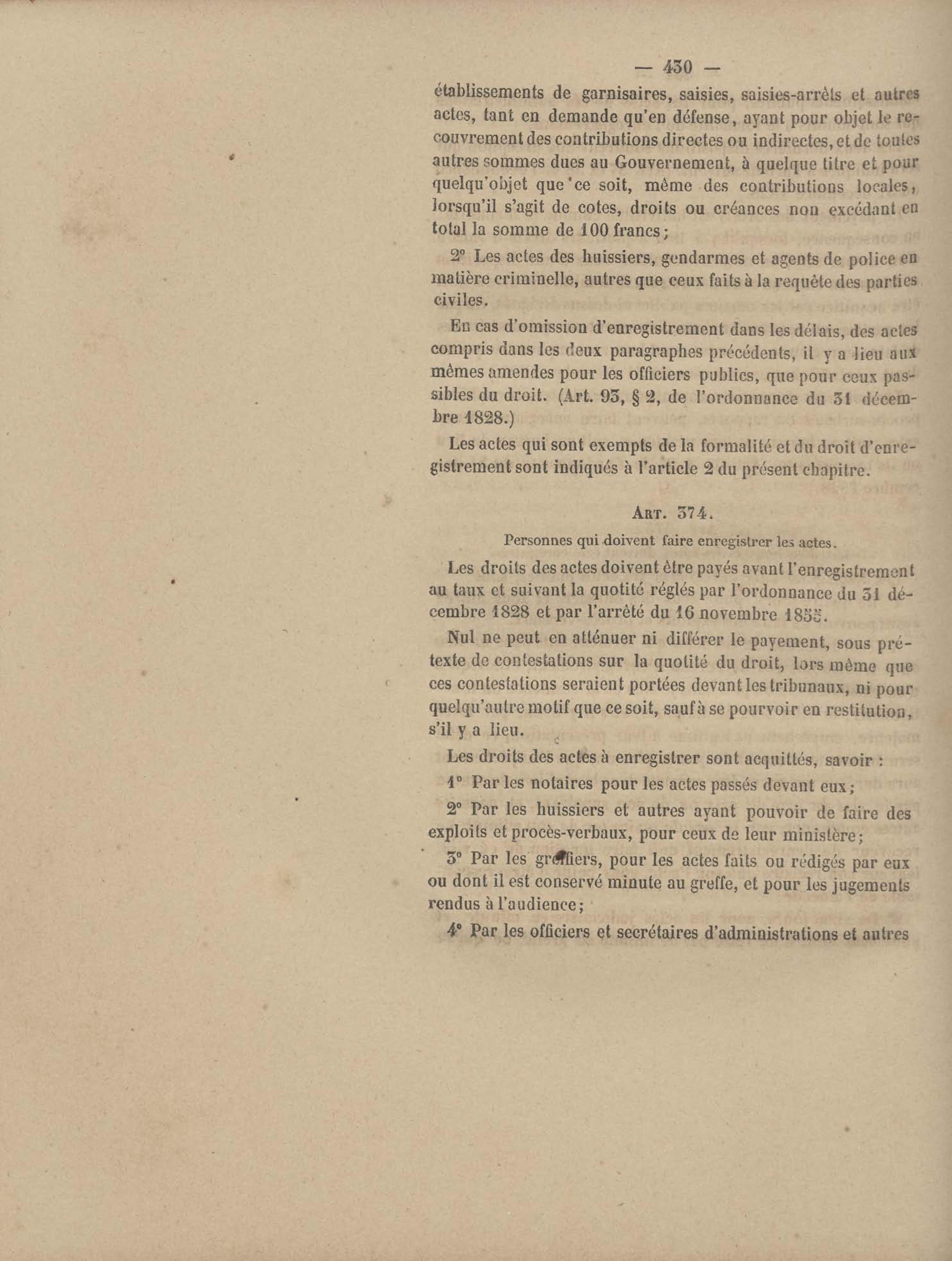 — 430 —

établissements de garnisaires, saisies, saisies-arrêts et autres actes, tant en demande qu'en défense, ayant pour objet le recouvrement des contributions directes ou indirectes, et de toutes autres sommes dues au Gouvernement, à quelque titre et pour quelqu'objet que ce soit, même des contributions locales, lorsqu'il s'agit de cotes, droits ou créances non excédant en total la somme de 100 francs;

2° Les actes des huissiers, gendarmes et agents de police en matière criminelle, autres que ceux faits à la requête des parties civiles.

En cas d'omission d'enregistrement dans les délais, des actes compris dans les deux paragraphes précédents, il y a lieu aux mêmes amendes pour les officiers publics, que pour ceux passibles du droit. (Art. 93, § 2, de l'ordonnance du 31 décembre 1828.)

Les actes qui sont exempts de la formalité et du droit d'enregistrement sont indiqués à l'article 2 du présent chapitre.

Art. 374.

Personnes qui doivent faire enregistrer les actes.

Les droits des actes doivent être payés avant l'enregistrement au taux et suivant la quotité réglés par l'ordonnance du 31 décembre 1828 et par l'arrêté du 16 novembre 1855.

Nul ne peut en atténuer ni différer le payement, sous prétexte de contestations sur la quotité du droit, lors même que ces contestations seraient portées devant les tribunaux, ni pour quelqu'autre motif que ce soit, sauf à se pourvoir en restitution, s'il y a lieu.

Les droits des actes à enregistrer sont acquittés, savoir :

1° Par les notaires pour les actes passés devant eux;

2° Par les huissiers et autres ayant pouvoir de faire des exploits et procès-verbaux, pour ceux de leur ministère;

3° Par les greffiers, pour les actes faits ou rédigés par eux ou dont il est conservé minute au greffe, et pour les jugements rendus à l'audience;

4° Par les officiers et secrétaires d'administrations et autres